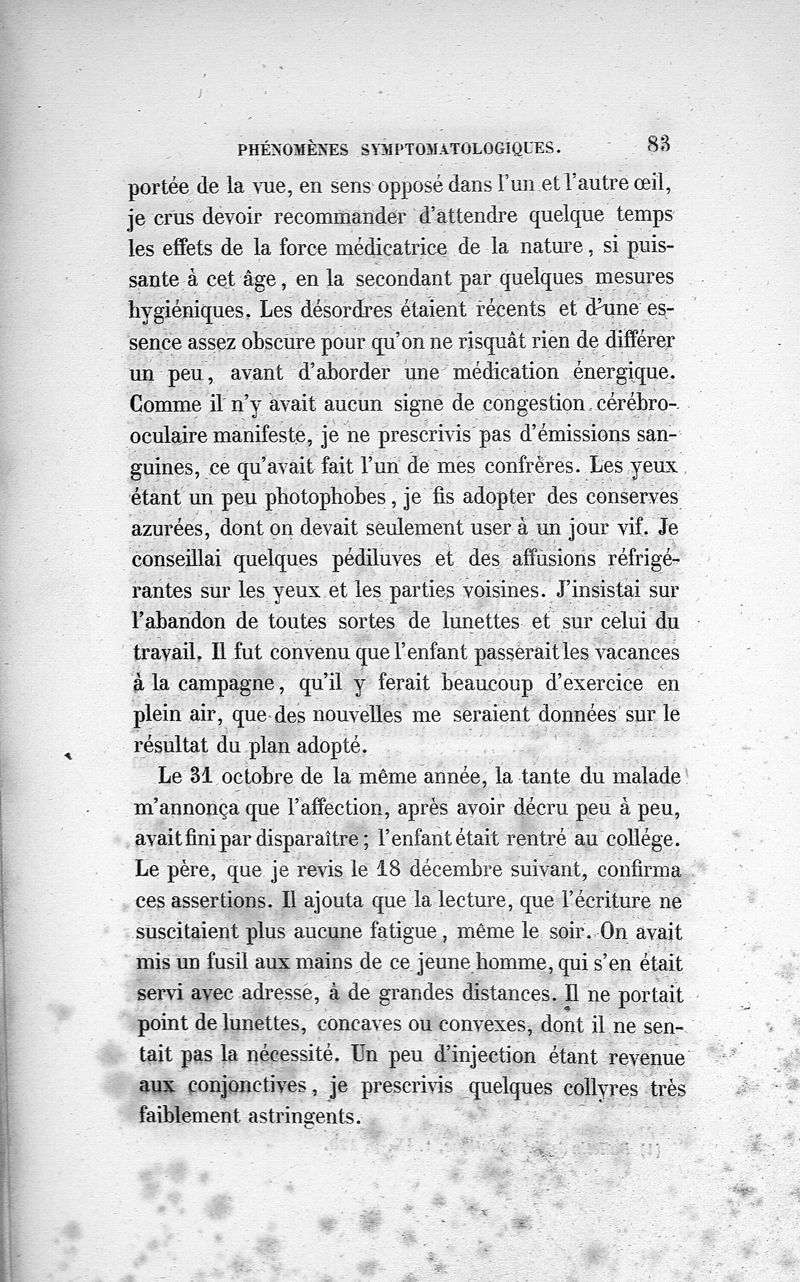 PHÉNOMÈNES SYMPTOMATOLOGIQUES. 83

portée de la vue, en sens opposé dans l'un et l'autre œil, je crus devoir recommander d'attendre quelque temps les effets de la force médicatrice de la nature, si puissante à cet âge, en la secondant par quelques mesures hygiéniques. Les désordres étaient récents et d'une essence assez obscure pour qu'on ne risquât rien de différer un peu, avant d'aborder une médication énergique. Comme il n'y avait aucun signe de congestion cérébro-oculaire manifeste, je ne prescrivis pas d'émissions sanguines, ce qu'avait fait l'un de mes confrères. Les yeux étant un peu photophobes, je fis adopter des conserves azurées, dont on devait seulement user à un jour vif. Je conseillai quelques pédiluves et des affusions réfrigérantes sur les yeux et les parties voisines. J'insistai sur l'abandon de toutes sortes de lunettes et sur celui du travail. Il fut convenu que l'enfant passerait les vacances à la campagne, qu'il y ferait beaucoup d'exercice en plein air, que des nouvelles me seraient données sur le résultat du plan adopté.

Le 31 octobre de la même année, la tante du malade m'annonça que l'affection, après avoir décru peu à peu, avait fini par disparaître ; l'enfant était rentré au collége. Le père, que je revis le 18 décembre suivant, confirma ces assertions. Il ajouta que la lecture, que l'écriture ne suscitaient plus aucune fatigue, même le soir. On avait mis un fusil aux mains de ce jeune homme, qui s'en était servi avec adresse, à de grandes distances. Il ne portait point de lunettes, concaves ou convexes, dont il ne sentait pas la nécessité. Un peu d'injection étant revenue aux conjonctives, je prescrivis quelques collyres très faiblement astringents.